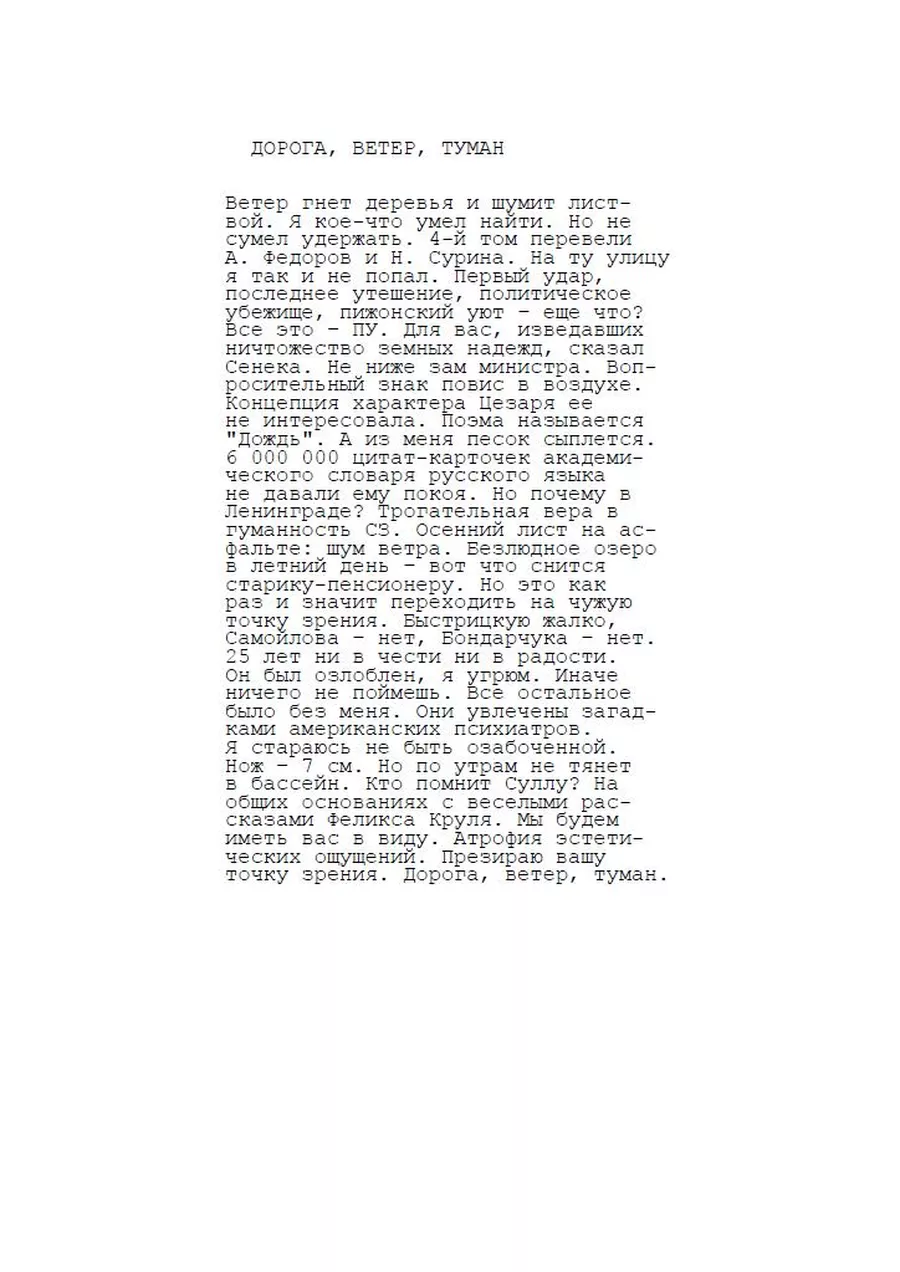 ДОРОГА, ВЕТЕР, ТУМАН

Ветер гнет деревья и шумит листвой. Я кое-что умел найти. Но не сумел удержать. 4-й том перевели А. Федоров и Н. Сурина. На ту улицу я так и не попал. Первый удар, последнее утешение, политическое убежище, пижонский уют - еще что? Все это - ПУ. Для вас, изведавших ничтожество земных надежд, сказал Сенека. Не ниже зам министра. Вопросительный знак повис в воздухе. Концепция характера Цезаря ее не интересовала. Поэма называется "Дождь". А из меня песок сыплется. 6 000 000 цитат-карточек академического словаря русского языка не давали ему покоя. Но почему в Ленинграде? Трогательная вера в гуманность СЗ. Осенний лист на асфальте: шум ветра. Безлюдное озеро в летний день - вот что снится старику-пенсионеру. Но это как раз и значит переходить на чужую точку зрения. Быстрицкую жалко, Самойлова - нет, Бондарчука - нет. 25 лет ни в чести ни в радости. Он был озлоблен, я угрюм. Иначе ничего не поймешь. Все остальное было без меня. Они увлечены загадками американских психиатров. Я стараюсь не быть озабоченной. Нож - 7 см. Но по утрам не тянет в бассейн. Кто помнит Суллу? На общих основаниях с веселыми рассказами Феликса Круля. Мы будем иметь вас в виду. Атрофия эстетических ощущений. Презираю вашу точку зрения. Дорога, ветер, туман.